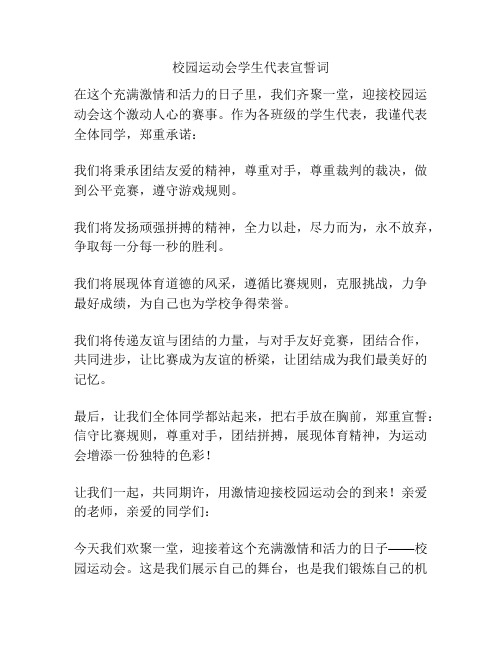 校园运动会学生代表宣誓词

在这个充满激情和活力的日子里，我们齐聚一堂，迎接校园运动会这个激动人心的赛事。作为各班级的学生代表，我谨代表全体同学，郑重承诺：

我们将秉承团结友爱的精神，尊重对手，尊重裁判的裁决，做到公平竞赛，遵守游戏规则。

我们将发扬顽强拼搏的精神，全力以赴，尽力而为，永不放弃，争取每一分每一秒的胜利。

我们将展现体育道德的风采，遵循比赛规则，克服挑战，力争最好成绩，为自己也为学校争得荣誉。

我们将传递友谊与团结的力量，与对手友好竞赛，团结合作，共同进步，让比赛成为友谊的桥梁，让团结成为我们最美好的记忆。

最后，让我们全体同学都站起来，把右手放在胸前，郑重宣誓：信守比赛规则，尊重对手，团结拼搏，展现体育精神，为运动会增添一份独特的色彩！

让我们一起，共同期许，用激情迎接校园运动会的到来！亲爱的老师，亲爱的同学们：

今天我们欢聚一堂，迎接着这个充满激情和活力的日子——校园运动会。这是我们展示自己的舞台，也是我们锻炼自己的机